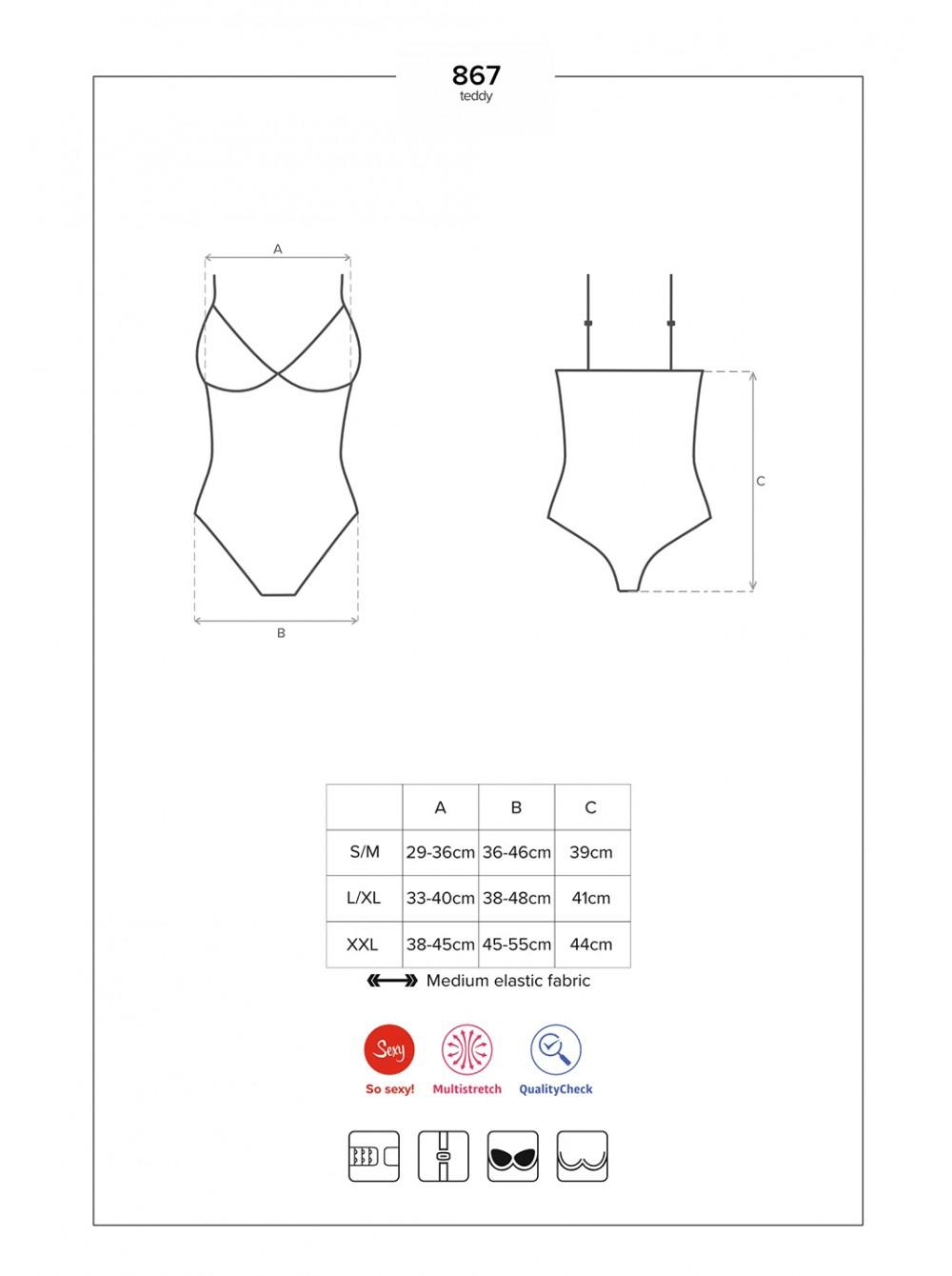 867
teddy

A

B

C

|  | A | B | C |
|---|---|---|---|
| S/M | 29-36cm | 36-46cm | 39cm |
| L/XL | 33-40cm | 38-48cm | 41cm |
| XXL | 38-45cm | 45-55cm | 44cm |

Medium elastic fabric

Sexy
So sexy!
Multistretch
QualityCheck